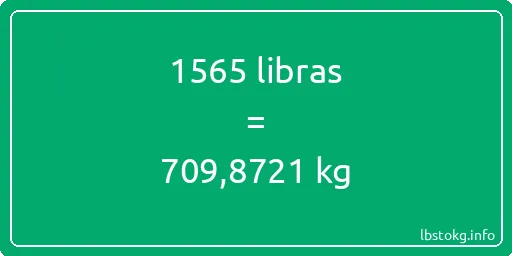 1565 libras

=

709,8721 kg

lbstokg.info